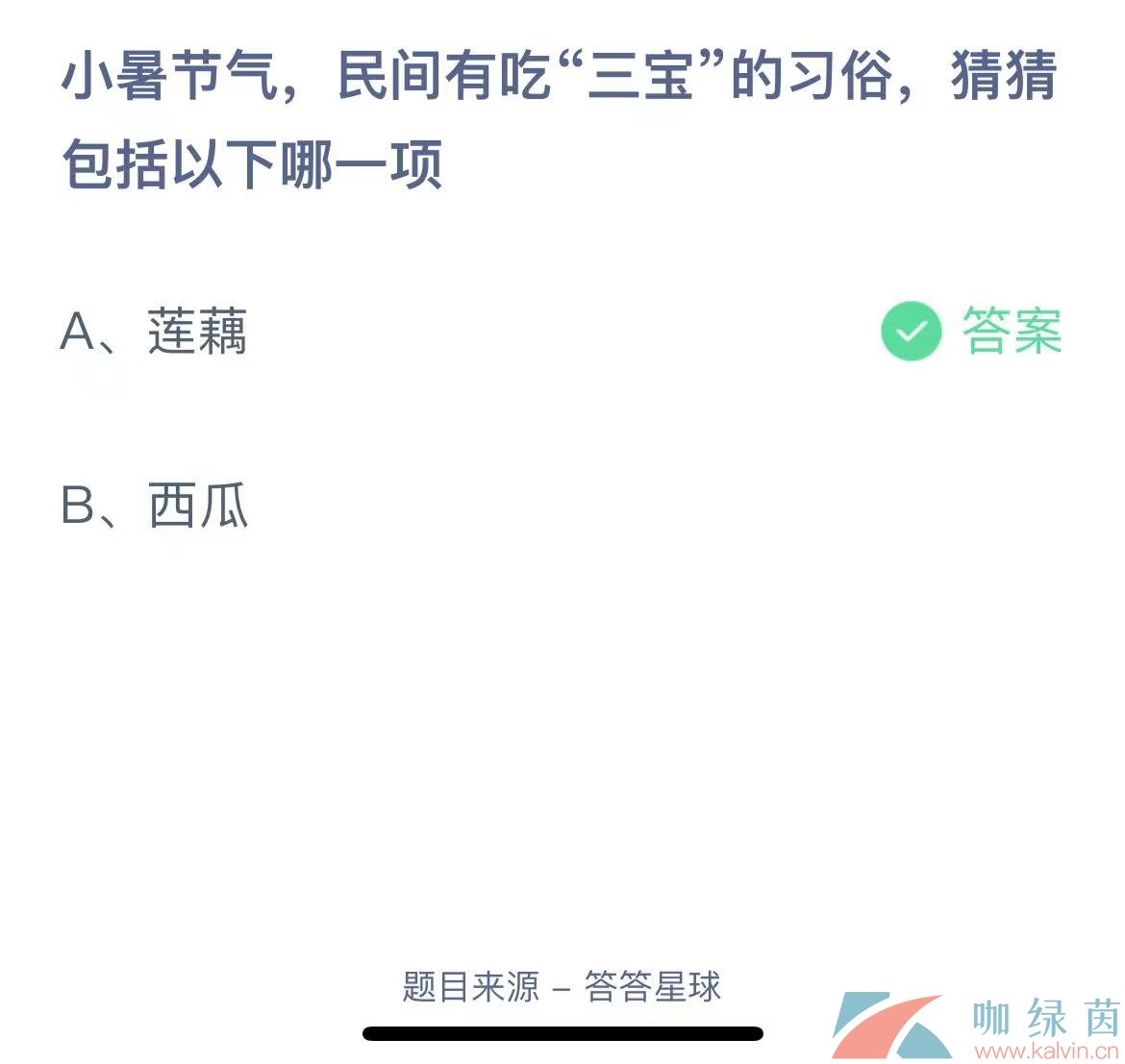 小暑节气，民间有吃“三宝”的习俗，猜猜包括以下哪一项

A、莲藕

答案

B、西瓜

题目来源 – 答答星球

咖绿茵
www.kalvin.cn